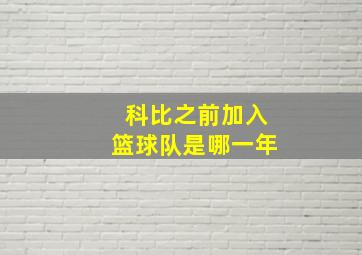 科比之前加入
篮球队是哪一年